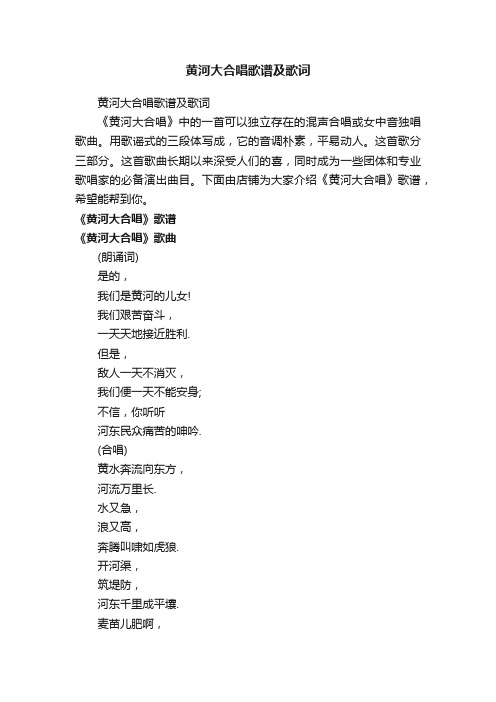 黄河大合唱歌谱及歌词

黄河大合唱歌谱及歌词

《黄河大合唱》中的一首可以独立存在的混声合唱或女中音独唱歌曲。用歌谣式的三段体写成，它的音调朴素，平易动人。这首歌分三部分。这首歌曲长期以来深受人们的喜，同时成为一些团体和专业歌唱家的必备演出曲目。下面由店铺为大家介绍《黄河大合唱》歌谱，希望能帮到你。

《黄河大合唱》歌谱

《黄河大合唱》歌曲

(朗诵词)

是的，

我们是黄河的儿女!

我们艰苦奋斗，

一天天地接近胜利.

但是，

敌人一天不消灭，

我们便一天不能安身;

不信，你听听

河东民众痛苦的呻吟.

(合唱)

黄水奔流向东方，

河流万里长.

水又急，

浪又高，

奔腾叫啸如虎狼.

开河渠，

筑堤防，

河东千里成平壤.

麦苗儿肥啊，